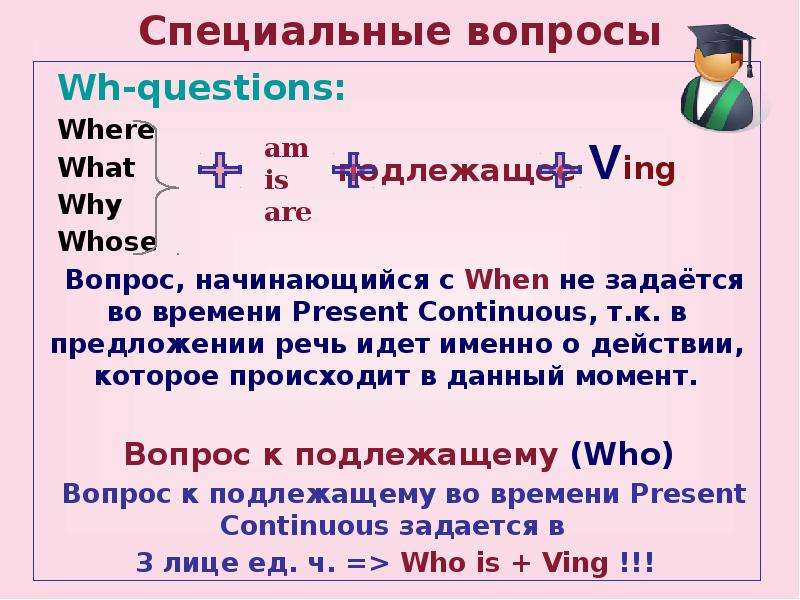 Специальные вопросы

Wh-questions:

Where
What
Why
Whose

+ am is are + подлежащее + Ving

Вопрос, начинающийся с When не задаётся во времени Present Continuous, т.к. в предложении речь идет именно о действии, которое происходит в данный момент.

Вопрос к подлежащему (Who)

Вопрос к подлежащему во времени Present Continuous задается в 3 лице ед. ч. => Who is + Ving !!!